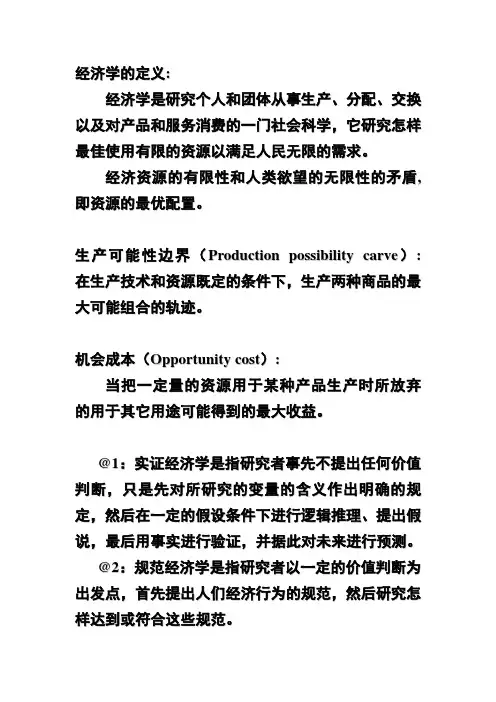 经济学的定义：

经济学是研究个人和团体从事生产、分配、交换以及对产品和服务消费的一门社会科学，它研究怎样最佳使用有限的资源以满足人民无限的需求。

经济资源的有限性和人类欲望的无限性的矛盾，即资源的最优配置。

生产可能性边界（Production possibility carve）：在生产技术和资源既定的条件下，生产两种商品的最大可能组合的轨迹。

机会成本（Opportunity cost）：

当把一定量的资源用于某种产品生产时所放弃的用于其它用途可能得到的最大收益。

@1：实证经济学是指研究者事先不提出任何价值判断，只是先对所研究的变量的含义作出明确的规定，然后在一定的假设条件下进行逻辑推理、提出假说，最后用事实进行验证，并据此对未来进行预测。

@2：规范经济学是指研究者以一定的价值判断为出发点，首先提出人们经济行为的规范，然后研究怎样达到或符合这些规范。